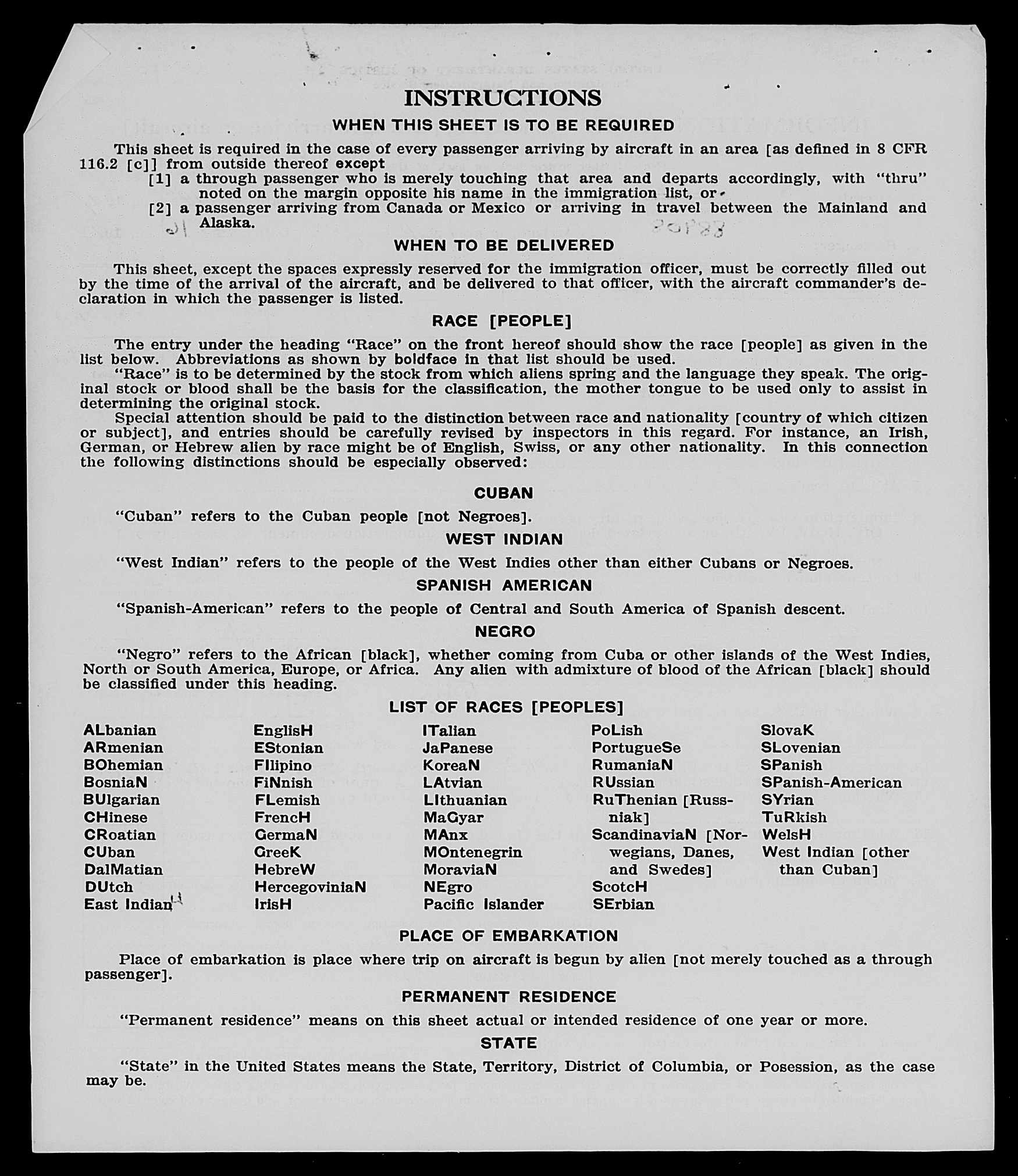 INSTRUCTIONS

WHEN THIS SHEET IS TO BE REQUIRED

This sheet is required in the case of every passenger arriving by aircraft in an area [as defined in 8 CFR 116.2 [c]] from outside thereof except

[1] a through passenger who is merely touching that area and departs accordingly, with "thru" noted on the margin opposite his name in the immigration list, or

[2] a passenger arriving from Canada or Mexico or arriving in travel between the Mainland and Alaska.

WHEN TO BE DELIVERED

This sheet, except the spaces expressly reserved for the immigration officer, must be correctly filled out by the time of the arrival of the aircraft, and be delivered to that officer, with the aircraft commander's declaration in which the passenger is listed.

RACE [PEOPLE]

The entry under the heading "Race" on the front hereof should show the race [people] as given in the list below. Abbreviations as shown by boldface in that list should be used.

"Race" is to be determined by the stock from which aliens spring and the language they speak. The original stock or blood shall be the basis for the classification, the mother tongue to be used only to assist in determining the original stock.

Special attention should be paid to the distinction between race and nationality [country of which citizen or subject], and entries should be carefully revised by inspectors in this regard. For instance, an Irish, German, or Hebrew alien by race might be of English, Swiss, or any other nationality. In this connection the following distinctions should be especially observed:

CUBAN

"Cuban" refers to the Cuban people [not Negroes].

WEST INDIAN

"West Indian" refers to the people of the West Indies other than either Cubans or Negroes.

SPANISH AMERICAN

"Spanish-American" refers to the people of Central and South America of Spanish descent.

NEGRO

"Negro" refers to the African [black], whether coming from Cuba or other islands of the West Indies, North or South America, Europe, or Africa. Any alien with admixture of blood of the African [black] should be classified under this heading.

LIST OF RACES [PEOPLES]

ALbanian
ARmenian
BOhemian
BosniaN
BUlgarian
CHinese
CRoatian
CUban
DalMatian
DUtch
East Indian

EnglisH
EStonian
FIlipino
FiNnish
FLemish
FrencH
GermaN
GreeK
HebreW
HercegoviniaN
IrisH

ITalian
JaPanese
KoreaN
LAtvian
LIthuanian
MaGyar
MAnx
MOntenegrin
MoraviaN
NEgro
Pacific Islander

PoLish
PortugueSe
RumaniaN
RUssian
RuThenian [Russniak]
ScandinaviaN [Norwegians, Danes, and Swedes]
ScotcH
SErbian

SlovaK
SLovenian
SPanish
SPanish-American
SYrian
TuRkish
WelsH
West Indian [other than Cuban]

PLACE OF EMBARKATION

Place of embarkation is place where trip on aircraft is begun by alien [not merely touched as a through passenger].

PERMANENT RESIDENCE

"Permanent residence" means on this sheet actual or intended residence of one year or more.

STATE

"State" in the United States means the State, Territory, District of Columbia, or Posession, as the case may be.